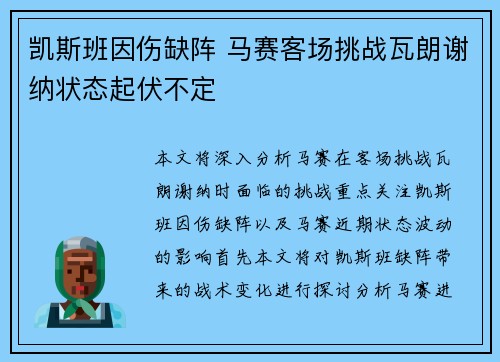 凯斯班因伤缺阵 马赛客场挑战瓦朗谢纳状态起伏不定

本文将深入分析马赛在客场挑战瓦朗谢纳时面临的挑战重点关注凯斯班因伤缺阵以及马赛近期状态波动的影响首先本文将对凯斯班缺阵带来的战术变化进行探讨分析马赛进